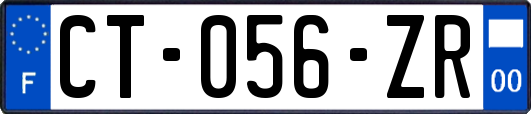 F
CT-056-ZR
00